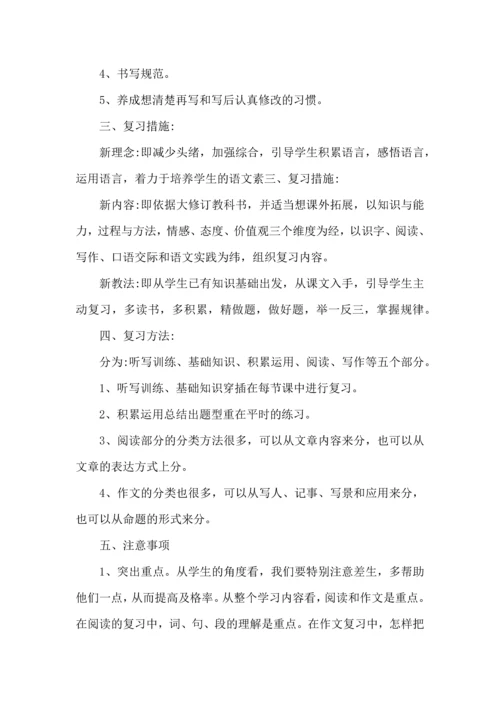 4、书写规范。

5、养成想清楚再写和写后认真修改的习惯。

三、复习措施:

新理念:即减少头绪，加强综合，引导学生积累语言，感悟语言，运用语言，着力于培养学生的语文素三、复习措施:

新内容:即依据大修订教科书，并适当想课外拓展，以知识与能力，过程与方法，情感、态度、价值观三个维度为经，以识字、阅读、写作、口语交际和语文实践为纬，组织复习内容。

新教法:即从学生已有知识基础出发，从课文入手，引导学生主动复习，多读书，多积累，精做题，做好题，举一反三，掌握规律。

四、复习方法:

分为:听写训练、基础知识、积累运用、阅读、写作等五个部分。

1、听写训练、基础知识穿插在每节课中进行复习。

2、积累运用总结出题型重在平时的练习。

3、阅读部分的分类方法很多，可以从文章内容来分，也可以从文章的表达方式上分。

4、作文的分类也很多，可以从写人、记事、写景和应用来分，也可以从命题的形式来分。

五、注意事项

1、突出重点。从学生的角度看，我们要特别注意差生，多帮助他们一点，从而提高及格率。从整个学习内容看，阅读和作文是重点。在阅读的复习中，词、句、段的理解是重点。在作文复习中，怎样把